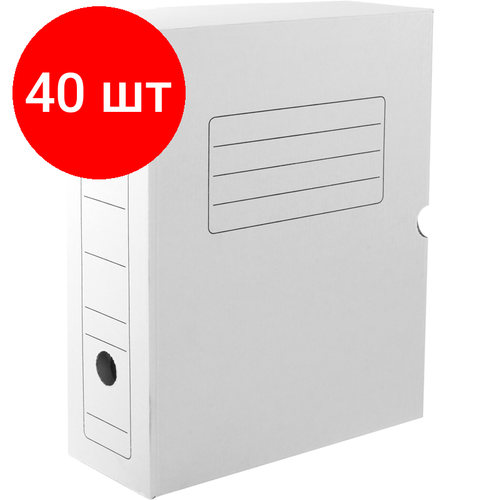 40 шт